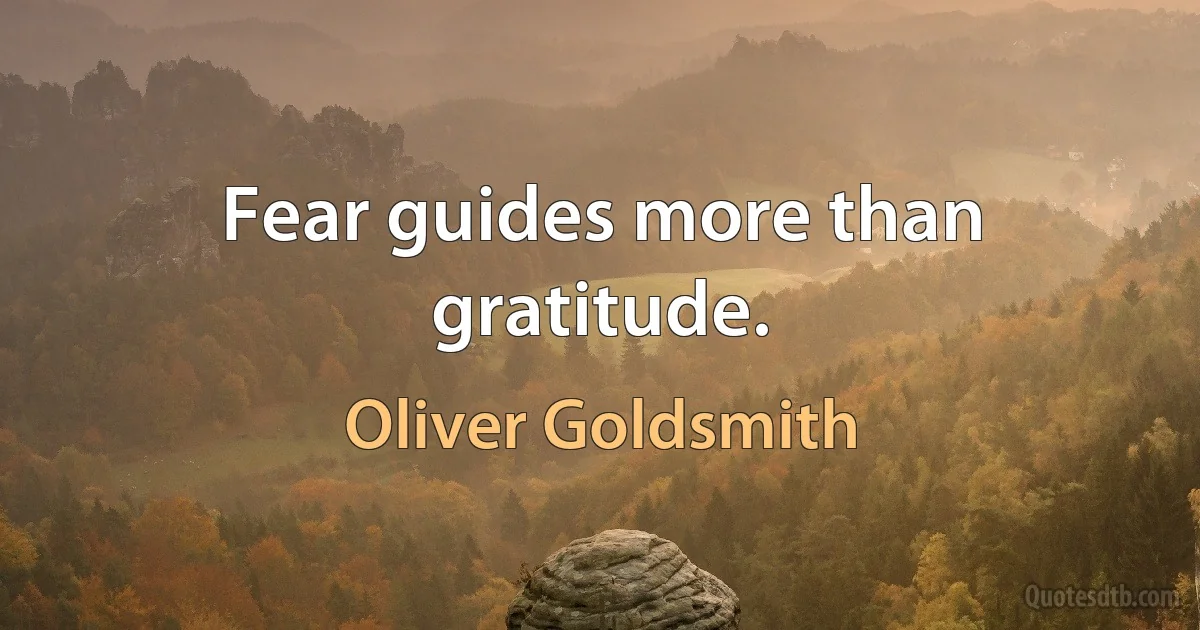 Fear guides more than gratitude.

Oliver Goldsmith

Quotesdtb.com